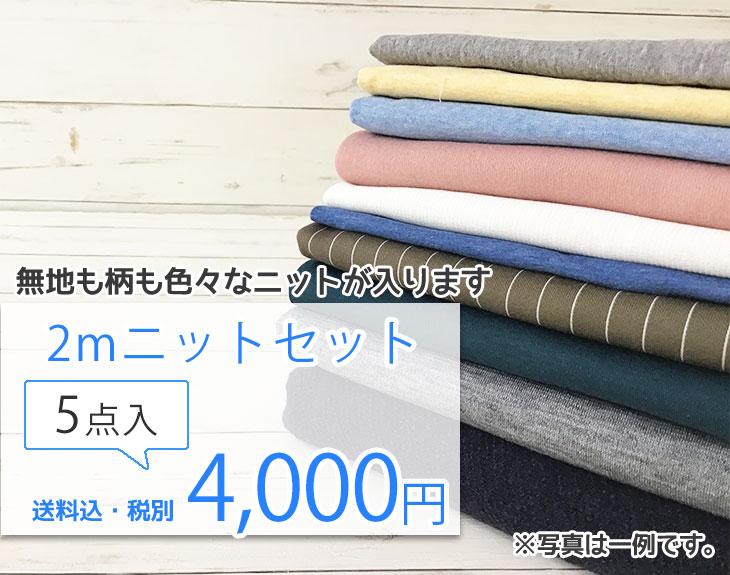 無地も柄も色々なニットが入ります

2mニットセット

5点入

送料込・税別 4,000円

※写真は一例です。